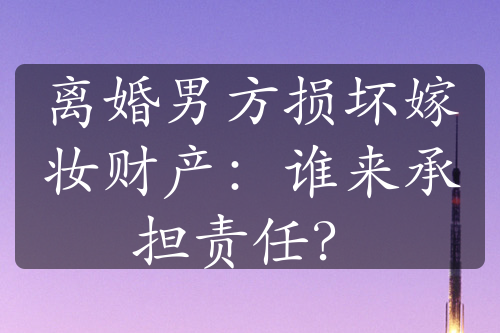 离婚男方损坏嫁妆财产：谁来承担责任？